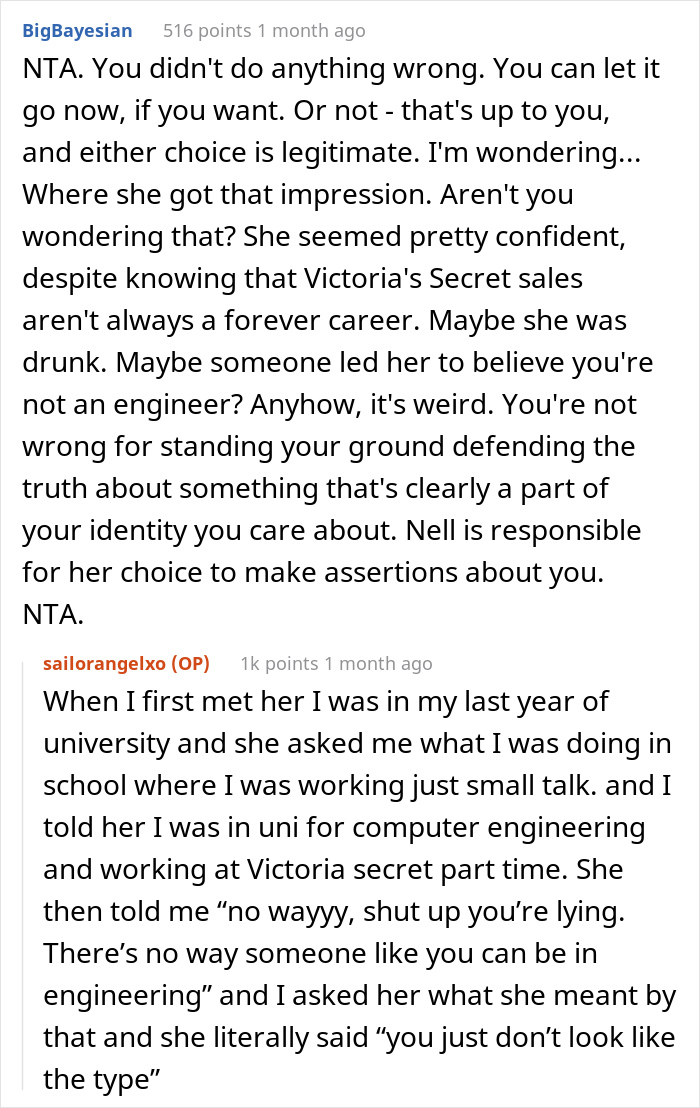 BigBayesian 516 points 1 month ago
NTA. You didn't do anything wrong. You can let it go now, if you want. Or not - that's up to you, and either choice is legitimate. I'm wondering... Where she got that impression. Aren't you wondering that? She seemed pretty confident, despite knowing that Victoria's Secret sales aren't always a forever career. Maybe she was drunk. Maybe someone led her to believe you're not an engineer? Anyhow, it's weird. You're not wrong for standing your ground defending the truth about something that's clearly a part of your identity you care about. Nell is responsible for her choice to make assertions about you. NTA.

sailorangelxo (OP) 1k points 1 month ago
When I first met her I was in my last year of university and she asked me what I was doing in school where I was working just small talk. and I told her I was in uni for computer engineering and working at Victoria secret part time. She then told me “no wayyy, shut up you’re lying. There’s no way someone like you can be in engineering” and I asked her what she meant by that and she literally said “you just don’t look like the type”